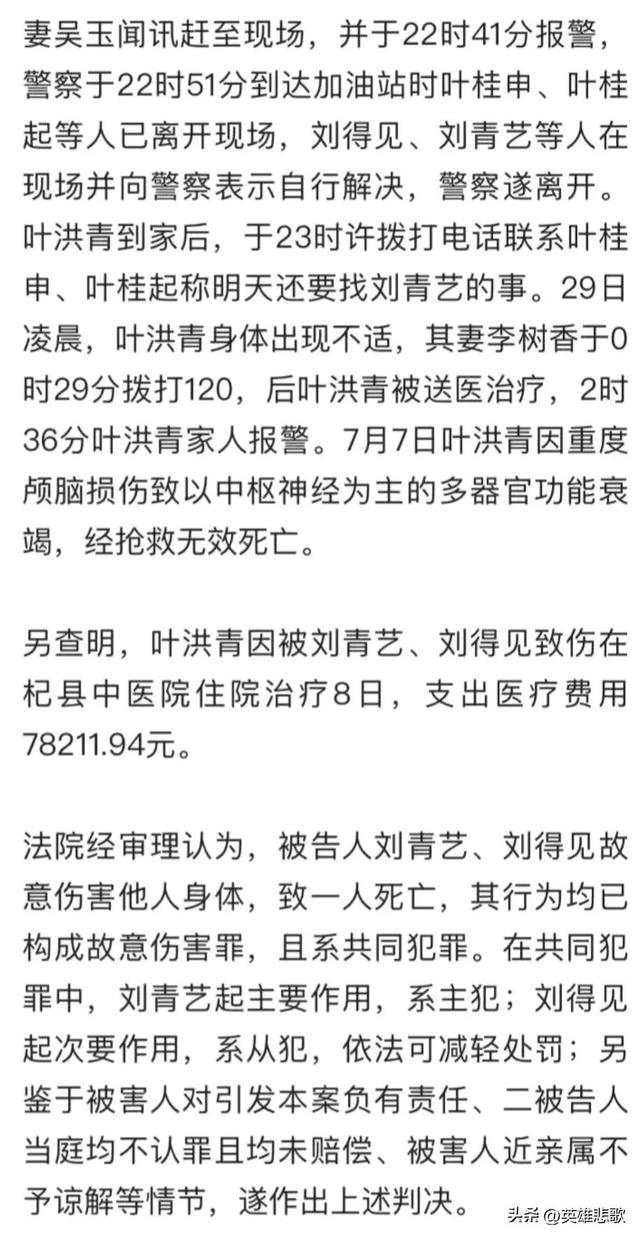 妻吴玉闻讯赶至现场，并于22时41分报警，警察于22时51分到达加油站时叶桂申、叶桂起等人已离开现场，刘得见、刘青艺等人在现场并向警察表示自行解决，警察遂离开。叶洪青到家后，于23时许拨打电话联系叶桂申、叶桂起称明天还要找刘青艺的事。29日凌晨，叶洪青身体出现不适，其妻李树香于0时29分拨打120，后叶洪青被送医治疗，2时36分叶洪青家人报警。7月7日叶洪青因重度颅脑损伤致以中枢神经为主的多器官功能衰竭，经抢救无效死亡。

另查明，叶洪青因被刘青艺、刘得见致伤在杞县中医院住院治疗8日，支出医疗费用78211.94元。

法院经审理认为，被告人刘青艺、刘得见故意伤害他人身体，致一人死亡，其行为均已构成故意伤害罪，且系共同犯罪。在共同犯罪中，刘青艺起主要作用，系主犯；刘得见起次要作用，系从犯，依法可减轻处罚；另鉴于被害人对引发本案负有责任、二被告人当庭均不认罪且均未赔偿、被害人近亲属不予谅解等情节，遂作出上述判决。

头条 @英雄悲歌